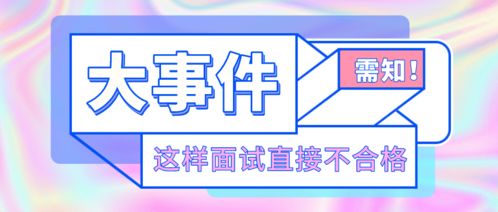 大事件

需知！

这样面试直接不合格